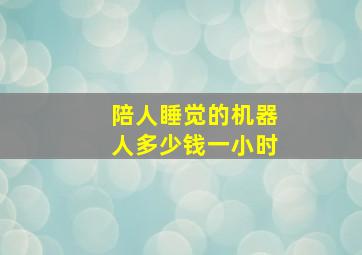 陪人睡觉的机器人多少钱一小时